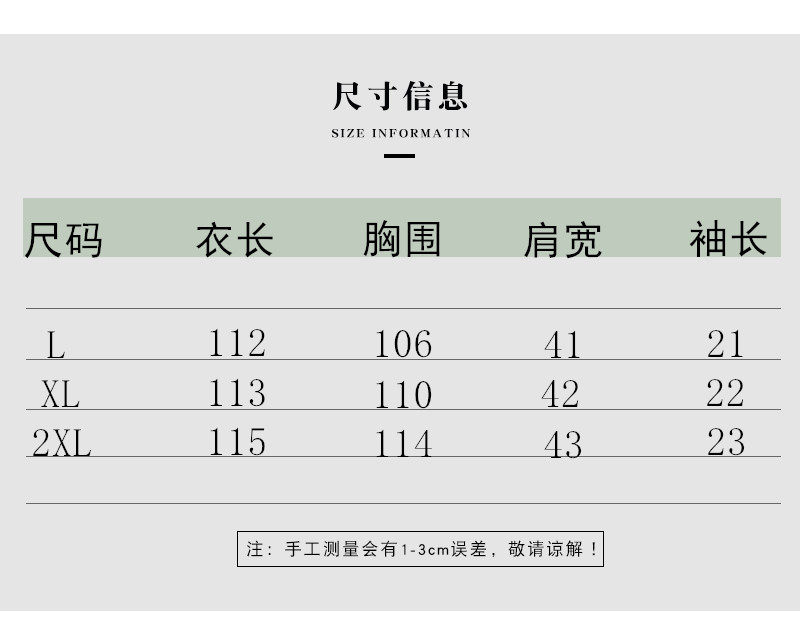 尺寸信息

SIZE INFORMATIN

| 尺码 | 衣长 | 胸围 | 肩宽 | 袖长 |
|---|---|---|---|---|
| L | 112 | 106 | 41 | 21 |
| XL | 113 | 110 | 42 | 22 |
| 2XL | 115 | 114 | 43 | 23 |

注：手工测量会有1-3cm误差，敬请谅解！